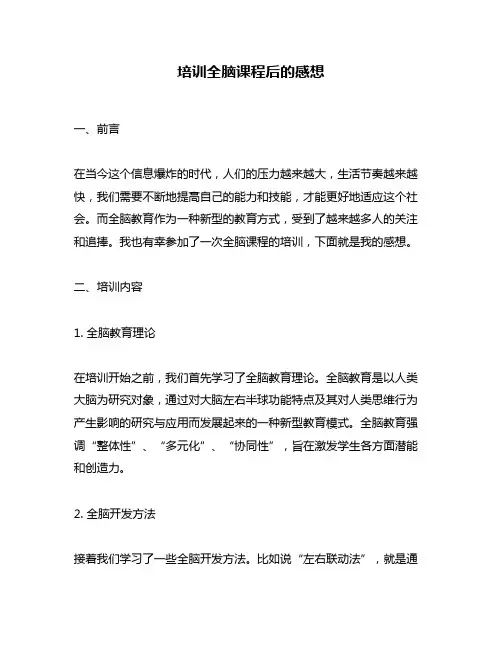 培训全脑课程后的感想

一、前言

在当今这个信息爆炸的时代，人们的压力越来越大，生活节奏越来越快，我们需要不断地提高自己的能力和技能，才能更好地适应这个社会。而全脑教育作为一种新型的教育方式，受到了越来越多人的关注和追捧。我也有幸参加了一次全脑课程的培训，下面就是我的感想。

二、培训内容

1. 全脑教育理论

在培训开始之前，我们首先学习了全脑教育理论。全脑教育是以人类大脑为研究对象，通过对大脑左右半球功能特点及其对人类思维行为产生影响的研究与应用而发展起来的一种新型教育模式。全脑教育强调“整体性”、“多元化”、“协同性”，旨在激发学生各方面潜能和创造力。

2. 全脑开发方法

接着我们学习了一些全脑开发方法。比如说“左右联动法”，就是通